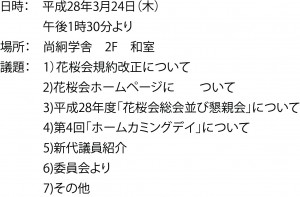 日時：　平成28年3月24日（木）
午後1時30分より
場所：　尚絅学舎　2F　和室
議題：　1）花桜会規約改正について
2)花桜会ホームページに　　ついて
3)平成28年度「花桜会総会並び懇親会」について
4)第4回「ホームカミングデイ」について
5)新代議員紹介
6)委員会より
7)その他